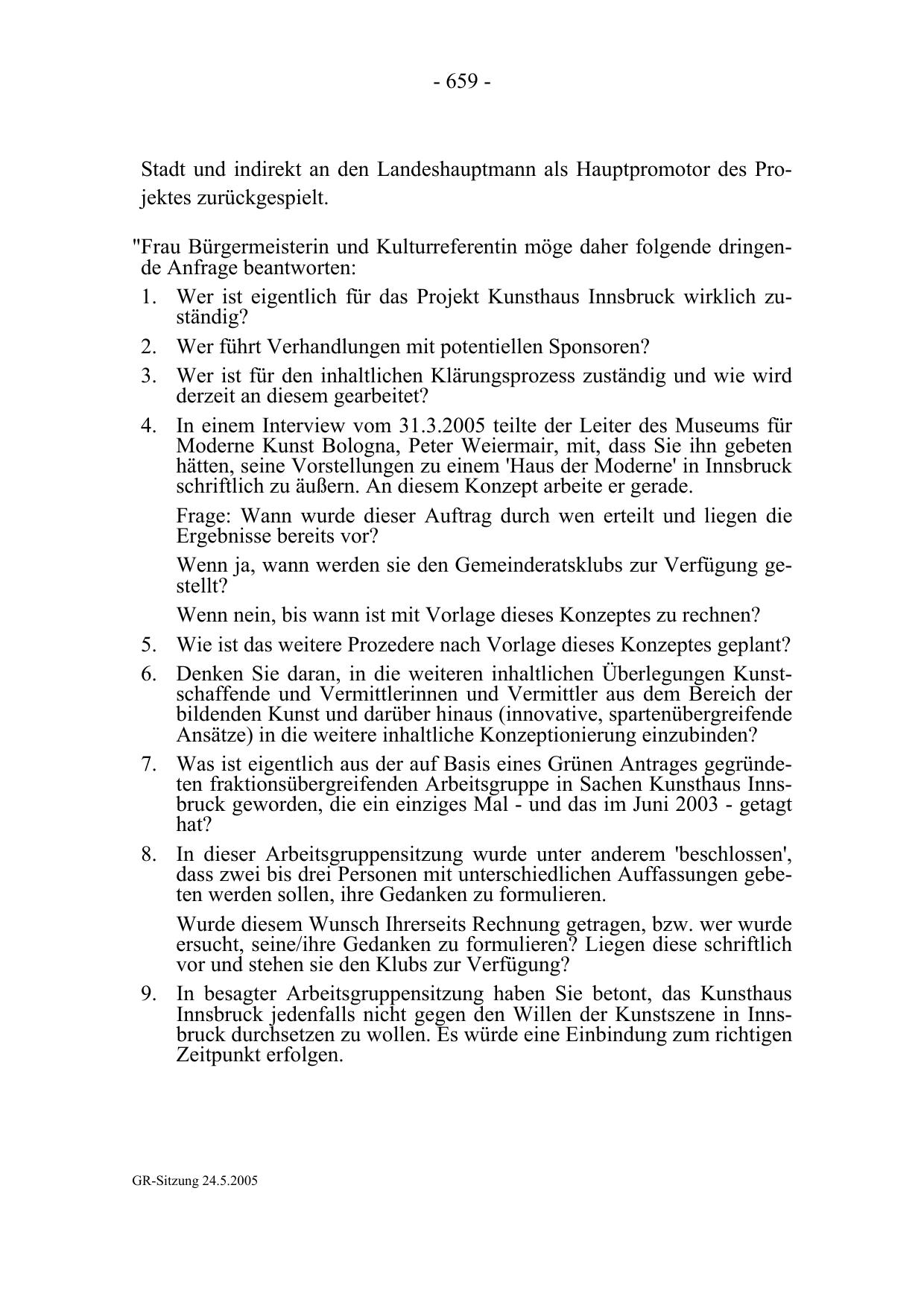 - 659 -

Stadt und indirekt an den Landeshauptmann als Hauptpromotor des Projektes zurückgespielt.

"Frau Bürgermeisterin und Kulturreferentin möge daher folgende dringende Anfrage beantworten:

1. Wer ist eigentlich für das Projekt Kunsthaus Innsbruck wirklich zuständig?
2. Wer führt Verhandlungen mit potentiellen Sponsoren?
3. Wer ist für den inhaltlichen Klärungsprozess zuständig und wie wird derzeit an diesem gearbeitet?
4. In einem Interview vom 31.3.2005 teilte der Leiter des Museums für Moderne Kunst Bologna, Peter Weiermair, mit, dass Sie ihn gebeten hätten, seine Vorstellungen zu einem 'Haus der Moderne' in Innsbruck schriftlich zu äußern. An diesem Konzept arbeite er gerade.

Frage: Wann wurde dieser Auftrag durch wen erteilt und liegen die Ergebnisse bereits vor?

Wenn ja, wann werden sie den Gemeinderatsklubs zur Verfügung gestellt?

Wenn nein, bis wann ist mit Vorlage dieses Konzeptes zu rechnen?
5. Wie ist das weitere Prozedere nach Vorlage dieses Konzeptes geplant?
6. Denken Sie daran, in die weiteren inhaltlichen Überlegungen Kunstschaffende und Vermittlerinnen und Vermittler aus dem Bereich der bildenden Kunst und darüber hinaus (innovative, spartenübergreifende Ansätze) in die weitere inhaltliche Konzeptionierung einzubinden?
7. Was ist eigentlich aus der auf Basis eines Grünen Antrages gegründeten fraktionsübergreifenden Arbeitsgruppe in Sachen Kunsthaus Innsbruck geworden, die ein einziges Mal - und das im Juni 2003 - getagt hat?
8. In dieser Arbeitsgruppensitzung wurde unter anderem 'beschlossen', dass zwei bis drei Personen mit unterschiedlichen Auffassungen gebeten werden sollen, ihre Gedanken zu formulieren.

Wurde diesem Wunsch Ihrerseits Rechnung getragen, bzw. wer wurde ersucht, seine/ihre Gedanken zu formulieren? Liegen diese schriftlich vor und stehen sie den Klubs zur Verfügung?
9. In besagter Arbeitsgruppensitzung haben Sie betont, das Kunsthaus Innsbruck jedenfalls nicht gegen den Willen der Kunstszene in Innsbruck durchsetzen zu wollen. Es würde eine Einbindung zum richtigen Zeitpunkt erfolgen.

GR-Sitzung 24.5.2005